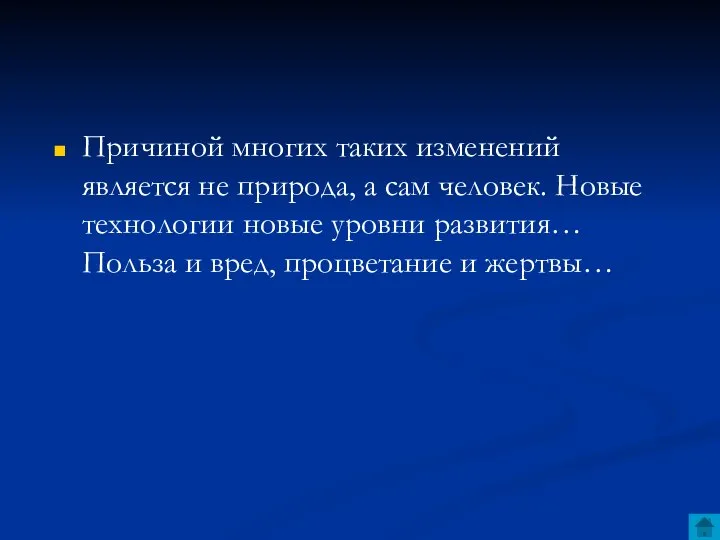 Причиной многих таких изменений является не природа, а сам человек. Новые технологии новые уровни развития… Польза и вред, процветание и жертвы…